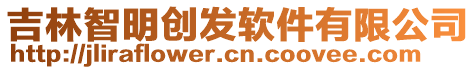 吉林智明创发软件有限公司
http://jliraflower.cn.coovee.com